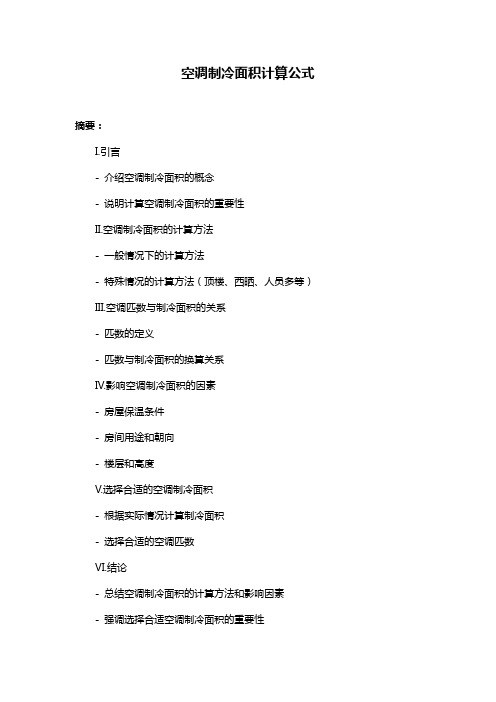 空调制冷面积计算公式

摘要：

I.引言

- 介绍空调制冷面积的概念

- 说明计算空调制冷面积的重要性

II.空调制冷面积的计算方法

- 一般情况下的计算方法

- 特殊情况的计算方法（顶楼、西晒、人员多等）

III.空调匹数与制冷面积的关系

- 匹数的定义

- 匹数与制冷面积的换算关系

IV.影响空调制冷面积的因素

- 房屋保温条件

- 房间用途和朝向

- 楼层和高度

V.选择合适的空调制冷面积

- 根据实际情况计算制冷面积

- 选择合适的空调匹数

VI.结论

- 总结空调制冷面积的计算方法和影响因素

- 强调选择合适空调制冷面积的重要性